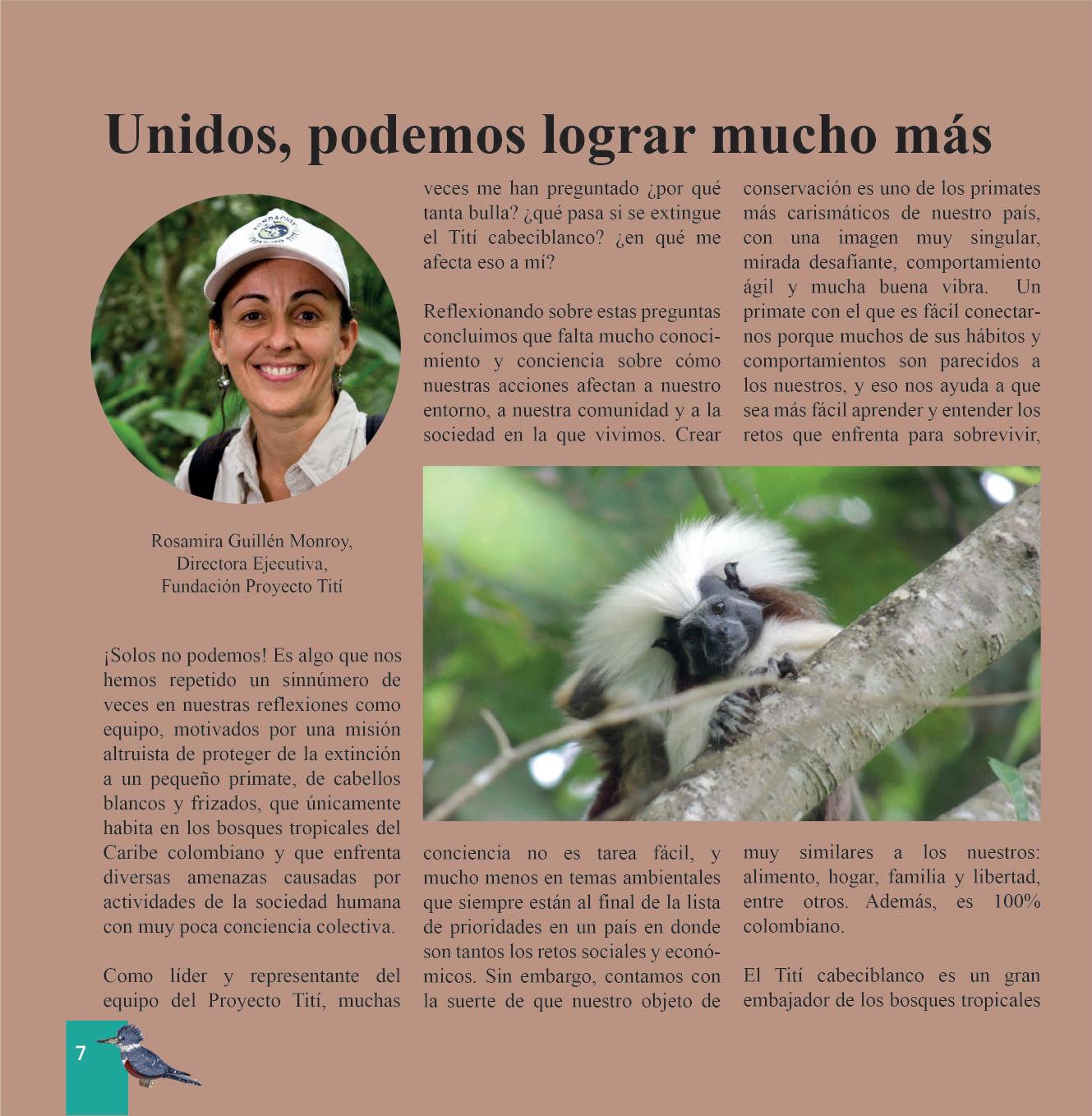 Unidos, podemos lograr mucho más

Rosamira Guillén Monroy,
Directora Ejecutiva,
Fundación Proyecto Tití

¡Solos no podemos! Es algo que nos hemos repetido un sinnúmero de veces en nuestras reflexiones como equipo, motivados por una misión altruista de proteger de la extinción a un pequeño primate, de cabellos blancos y frizados, que únicamente habita en los bosques tropicales del Caribe colombiano y que enfrenta diversas amenazas causadas por actividades de la sociedad humana con muy poca conciencia colectiva.

Como líder y representante del equipo del Proyecto Tití, muchas veces me han preguntado ¿por qué tanta bulla? ¿qué pasa si se extingue el Tití cabeciblanco? ¿en qué me afecta eso a mí?

Reflexionando sobre estas preguntas concluimos que falta mucho conocimiento y conciencia sobre cómo nuestras acciones afectan a nuestro entorno, a nuestra comunidad y a la sociedad en la que vivimos. Crear conciencia no es tarea fácil, y mucho menos en temas ambientales que siempre están al final de la lista de prioridades en un país en donde son tantos los retos sociales y económicos. Sin embargo, contamos con la suerte de que nuestro objeto de conservación es uno de los primates más carismáticos de nuestro país, con una imagen muy singular, mirada desafiante, comportamiento ágil y mucha buena vibra. Un primate con el que es fácil conectarnos porque muchos de sus hábitos y comportamientos son parecidos a los nuestros, y eso nos ayuda a que sea más fácil aprender y entender los retos que enfrenta para sobrevivir, muy similares a los nuestros: alimento, hogar, familia y libertad, entre otros. Además, es 100% colombiano.

El Tití cabeciblanco es un gran embajador de los bosques tropicales

7